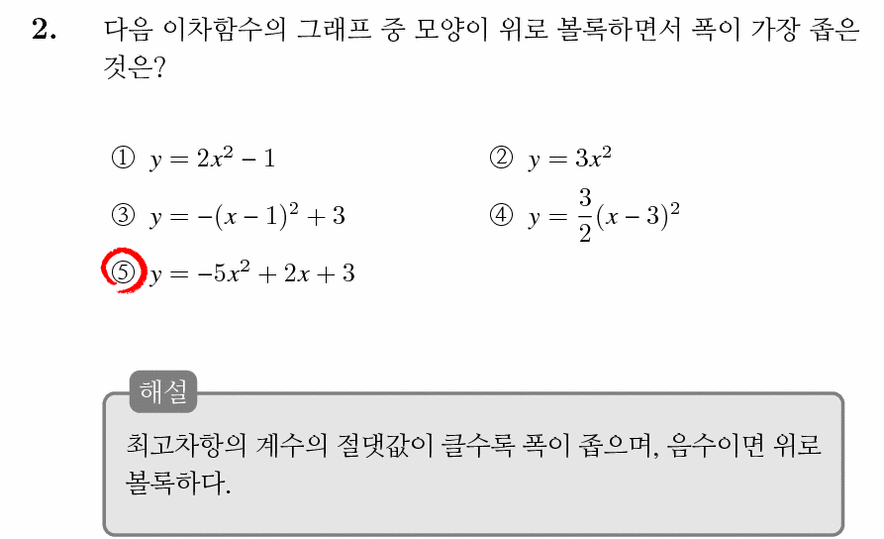 2. 다음 이차함수의 그래프 중 모양이 위로 볼록하면서 폭이 가장 좁은 것은?

① $y = 2x^2 - 1$
② $y = 3x^2$
③ $y = -(x-1)^2 + 3$
④ $y = \frac{3}{2}(x-3)^2$
⑤ $y = -5x^2 + 2x + 3$

해설
최고차항의 계수의 절댓값이 클수록 폭이 좁으며, 음수이면 위로 볼록하다.